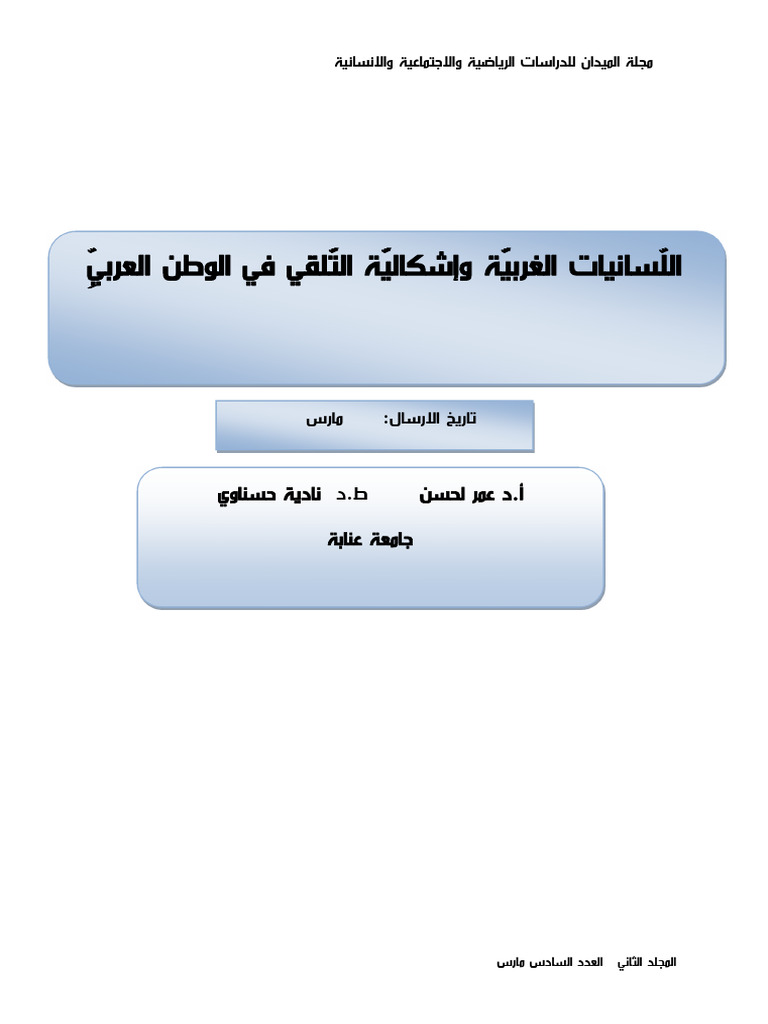 مجلة الميدان للدراسات الرياضية والاجتماعية والانسانية

اللّسانيات الغربيّة وإشكاليّة التّلقي في الوطن العربيّ

تاريخ الارسال: مارس

أ.د عمر لحسن ط.د نادية حسناوي

جامعة عنابة

المجلد الثاني العدد السادس مارس